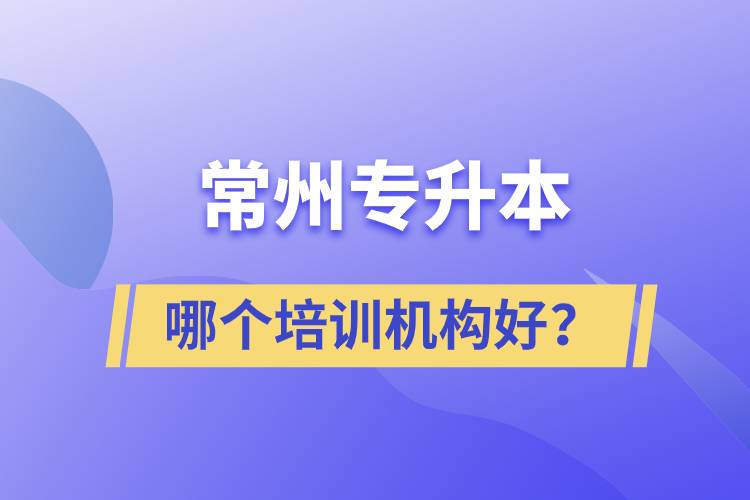 常州专升本

哪个培训机构好？